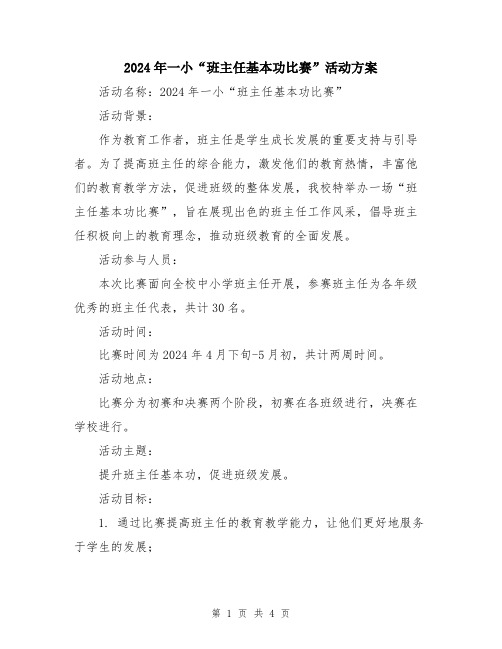 2024年一小“班主任基本功比赛”活动方案

活动名称：2024年一小“班主任基本功比赛”

活动背景：

作为教育工作者，班主任是学生成长发展的重要支持与引导者。为了提高班主任的综合能力，激发他们的教育热情，丰富他们的教育教学方法，促进班级的整体发展，我校特举办一场“班主任基本功比赛”，旨在展现出色的班主任工作风采，倡导班主任积极向上的教育理念，推动班级教育的全面发展。

活动参与人员：

本次比赛面向全校中小学班主任开展，参赛班主任为各年级优秀的班主任代表，共计30名。

活动时间：

比赛时间为2024年4月下旬-5月初，共计两周时间。

活动地点：

比赛分为初赛和决赛两个阶段，初赛在各班级进行，决赛在学校进行。

活动主题：

提升班主任基本功，促进班级发展。

活动目标：

1. 通过比赛提高班主任的教育教学能力，让他们更好地服务于学生的发展；

第 1 页 共 4 页